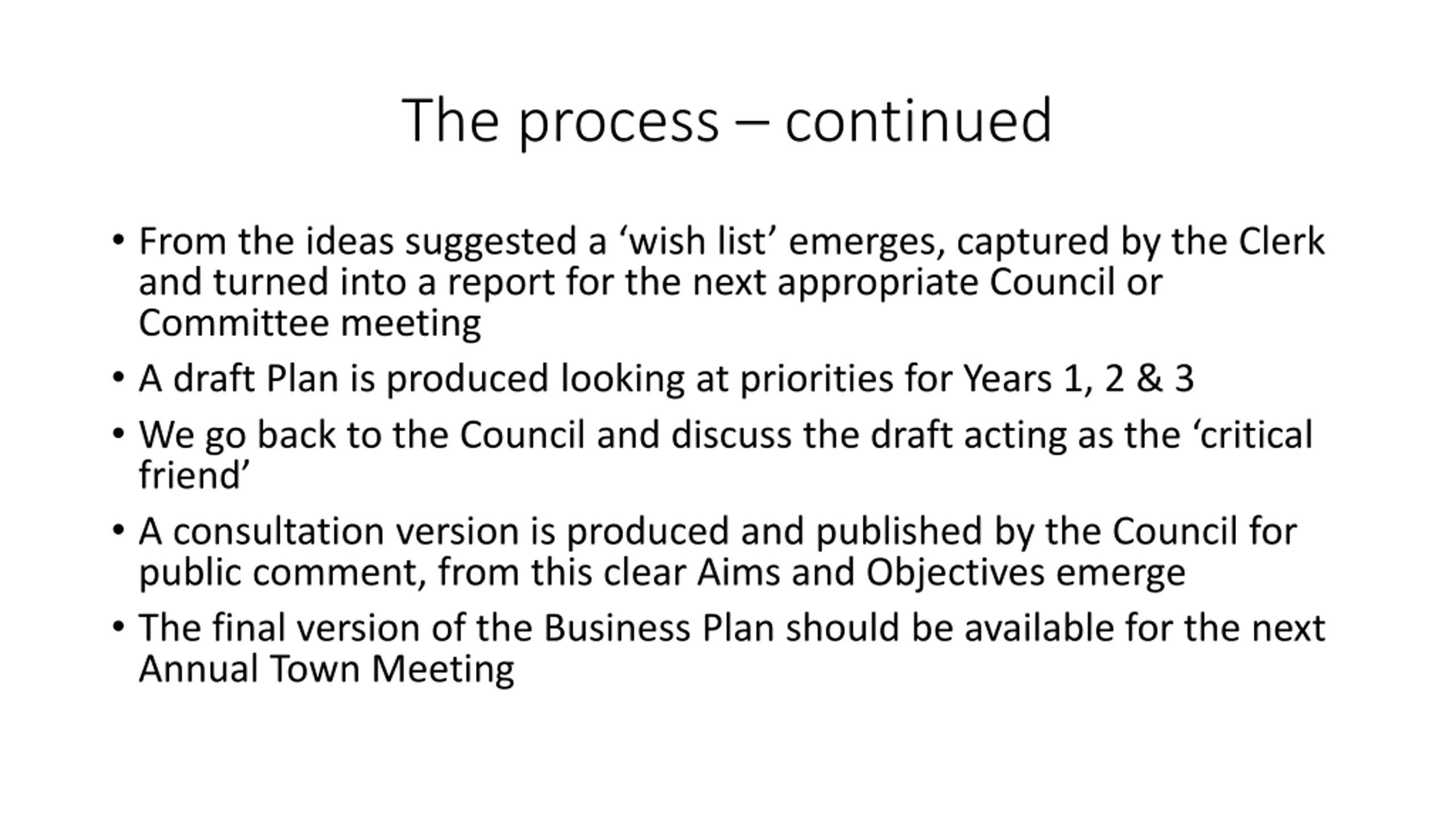 The process – continued

• From the ideas suggested a 'wish list' emerges, captured by the Clerk and turned into a report for the next appropriate Council or Committee meeting
• A draft Plan is produced looking at priorities for Years 1, 2 & 3
• We go back to the Council and discuss the draft acting as the 'critical friend'
• A consultation version is produced and published by the Council for public comment, from this clear Aims and Objectives emerge
• The final version of the Business Plan should be available for the next Annual Town Meeting